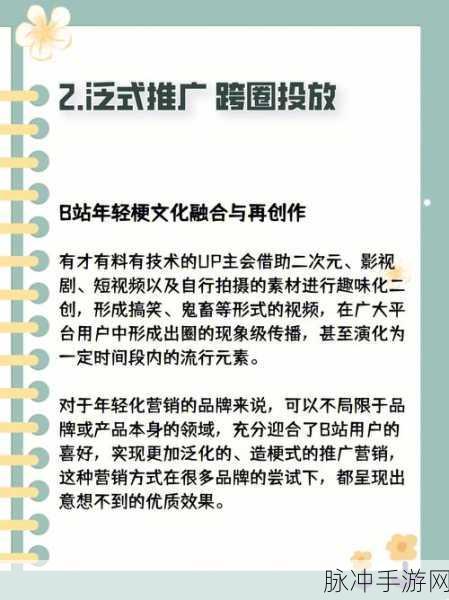 2.泛式推广 跨圈投放

B站年轻梗文化融合与再创作

有才有料有技术的UP主会借助二次元、影视剧、短视频以及自行拍摄的素材进行趣味化二创，形成搞笑、鬼畜等形式的视频，在广大平台用户中形成出圈的现象级传播，甚至演化为一定时间段内的流行元素。

对于年轻化营销的品牌来说，可以不局限于品牌或产品本身的领域，充分迎合了B站用户的喜好，实现更加泛化的、造梗式的推广营销，这种营销方式在很多品牌的尝试下，都呈现出意想不到的优质效果。

脉冲手游网